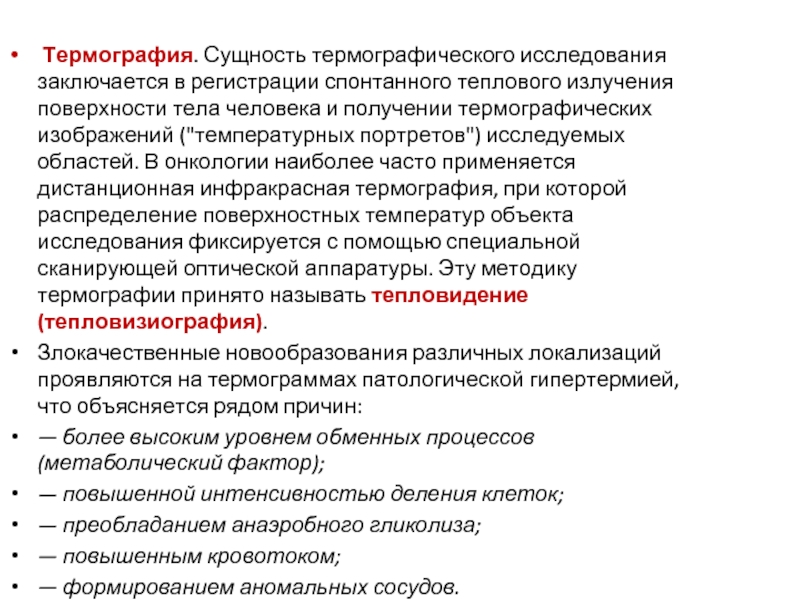 • Термография. Сущность термографического исследования заключается в регистрации спонтанного теплового излучения поверхности тела человека и получении термографических изображений ("температурных портретов") исследуемых областей. В онкологии наиболее часто применяется дистанционная инфракрасная термография, при которой распределение поверхностных температур объекта исследования фиксируется с помощью специальной сканирующей оптической аппаратуры. Эту методику термографии принято называть тепловидение (тепловизиография).

• Злокачественные новообразования различных локализаций проявляются на термограммах патологической гипертермией, что объясняется рядом причин:

• — более высоким уровнем обменных процессов (метаболический фактор);

• — повышенной интенсивностью деления клеток;

• — преобладанием анаэробного гликолиза;

• — повышенным кровотоком;

• — формированием аномальных сосудов.